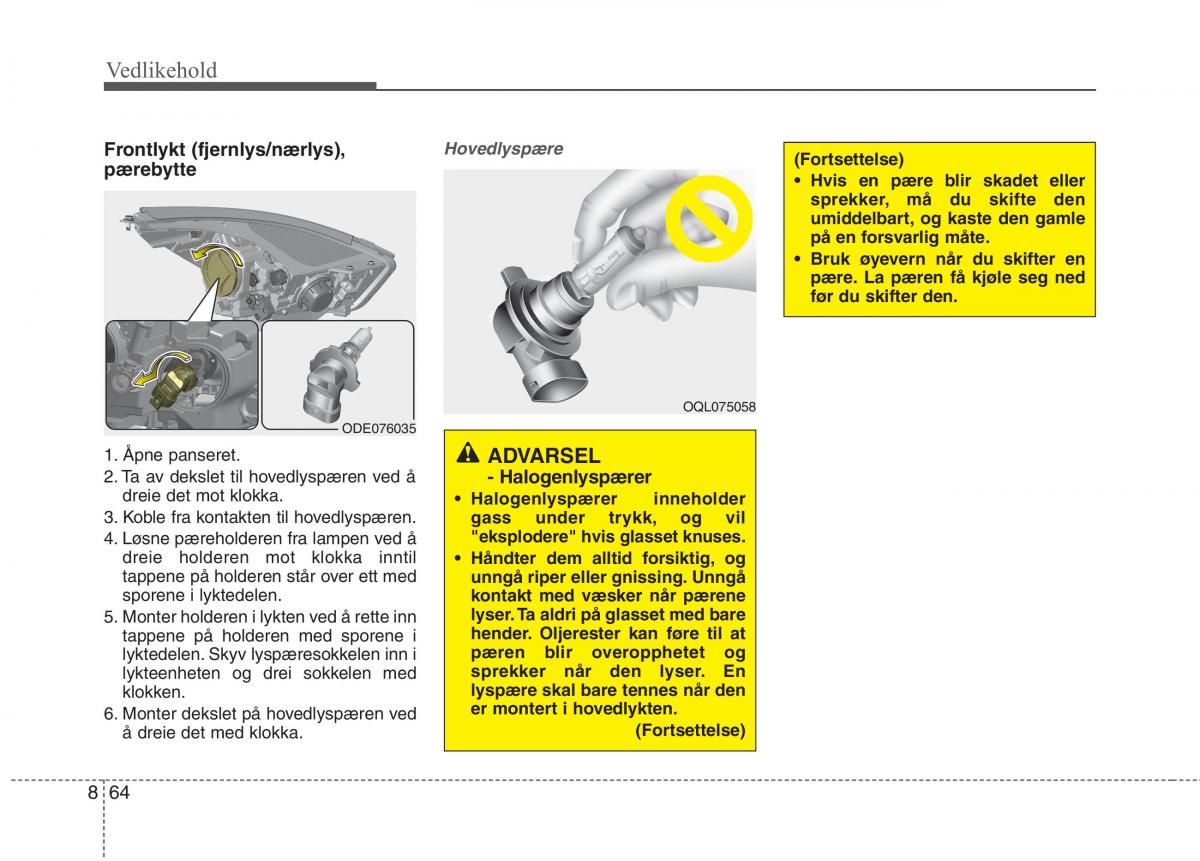 Vedlikehold

Frontlykt (fjernlys/nærlys), pærebytte

ODE076035

1. Åpne panseret.
2. Ta av dekslet til hovedlyspæren ved å dreie det mot klokka.
3. Koble fra kontakten til hovedlyspæren.
4. Løsne pæreholderen fra lampen ved å dreie holderen mot klokka inntil tappene på holderen står over ett med sporene i lyktedelen.
5. Monter holderen i lykten ved å rette inn tappene på holderen med sporene i lyktedelen. Skyv lyspæresokkelen inn i lykteenheten og drei sokkelen med klokken.
6. Monter dekslet på hovedlyspæren ved å dreie det med klokka.

Hovedlyspære

OQL075058

ADVARSEL
- Halogenlyspærer
• Halogenlyspærer inneholder gass under trykk, og vil "eksplodere" hvis glasset knuses.
• Håndter dem alltid forsiktig, og unngå riper eller gnissing. Unngå kontakt med væsker når pærene lyser. Ta aldri på glasset med bare hender. Oljerester kan føre til at pæren blir overopphetet og sprekker når den lyser. En lyspære skal bare tennes når den er montert i hovedlykten.
(Fortsettelse)

(Fortsettelse)
• Hvis en pære blir skadet eller sprekker, må du skifte den umiddelbart, og kaste den gamle på en forsvarlig måte.
• Bruk øyevern når du skifter en pære. La pæren få kjøle seg ned før du skifter den.

8 64